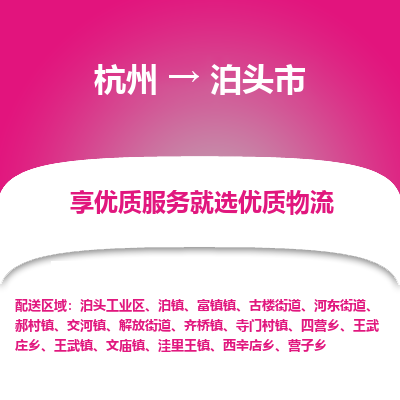 杭州 → 泊头市

享优质服务就选优质物流

配送区域：泊头工业区、泊镇、富镇镇、古楼街道、河东街道、郝村镇、交河镇、解放街道、齐桥镇、寺门村镇、四营乡、王武庄乡、王武镇、文庙镇、洼里王镇、西辛店乡、营子乡